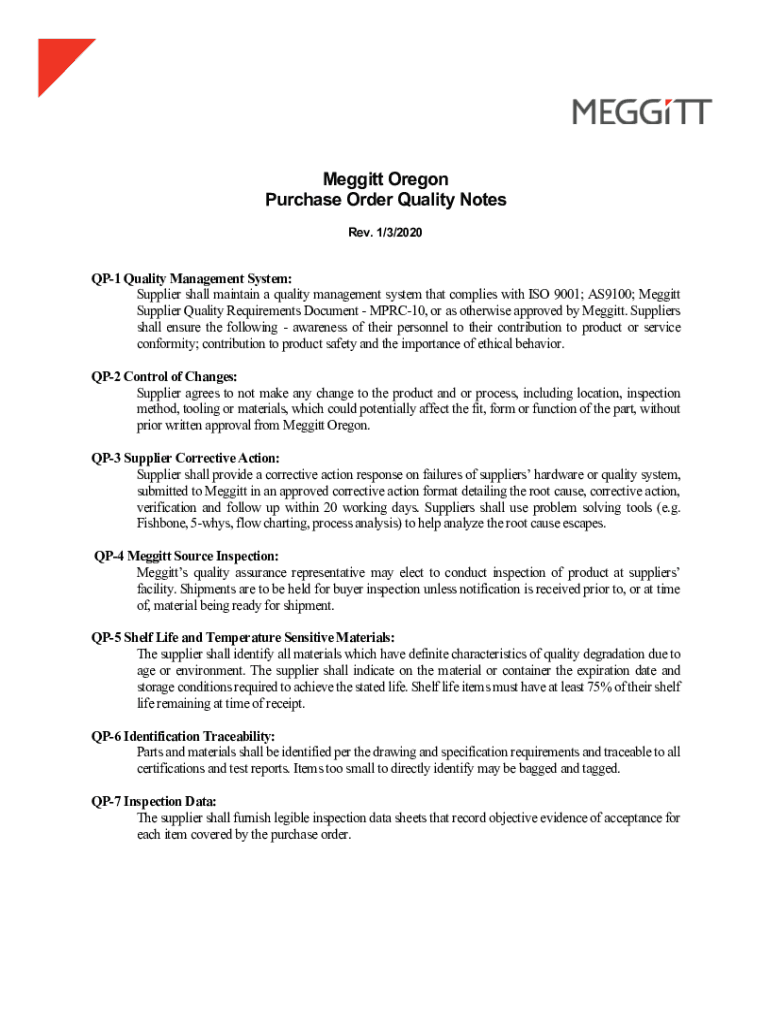 MEGGiTT

Meggitt Oregon
Purchase Order Quality Notes

Rev. 1/3/2020

QP-1 Quality Management System:
Supplier shall maintain a quality management system that complies with ISO 9001; AS9100; Meggitt Supplier Quality Requirements Document - MPRC-10, or as otherwise approved by Meggitt. Suppliers shall ensure the following - awareness of their personnel to their contribution to product or service conformity; contribution to product safety and the importance of ethical behavior.

QP-2 Control of Changes:
Supplier agrees to not make any change to the product and or process, including location, inspection method, tooling or materials, which could potentially affect the fit, form or function of the part, without prior written approval from Meggitt Oregon.

QP-3 Supplier Corrective Action:
Supplier shall provide a corrective action response on failures of suppliers' hardware or quality system, submitted to Meggitt in an approved corrective action format detailing the root cause, corrective action, verification and follow up within 20 working days. Suppliers shall use problem solving tools (e.g. Fishbone, 5-whys, flow charting, process analysis) to help analyze the root cause escapes.

QP-4 Meggitt Source Inspection:
Meggitt's quality assurance representative may elect to conduct inspection of product at suppliers' facility. Shipments are to be held for buyer inspection unless notification is received prior to, or at time of, material being ready for shipment.

QP-5 Shelf Life and Temperature Sensitive Materials:
The supplier shall identify all materials which have definite characteristics of quality degradation due to age or environment. The supplier shall indicate on the material or container the expiration date and storage conditions required to achieve the stated life. Shelf life items must have at least 75% of their shelf life remaining at time of receipt.

QP-6 Identification Traceability:
Parts and materials shall be identified per the drawing and specification requirements and traceable to all certifications and test reports. Items too small to directly identify may be bagged and tagged.

QP-7 Inspection Data:
The supplier shall furnish legible inspection data sheets that record objective evidence of acceptance for each item covered by the purchase order.